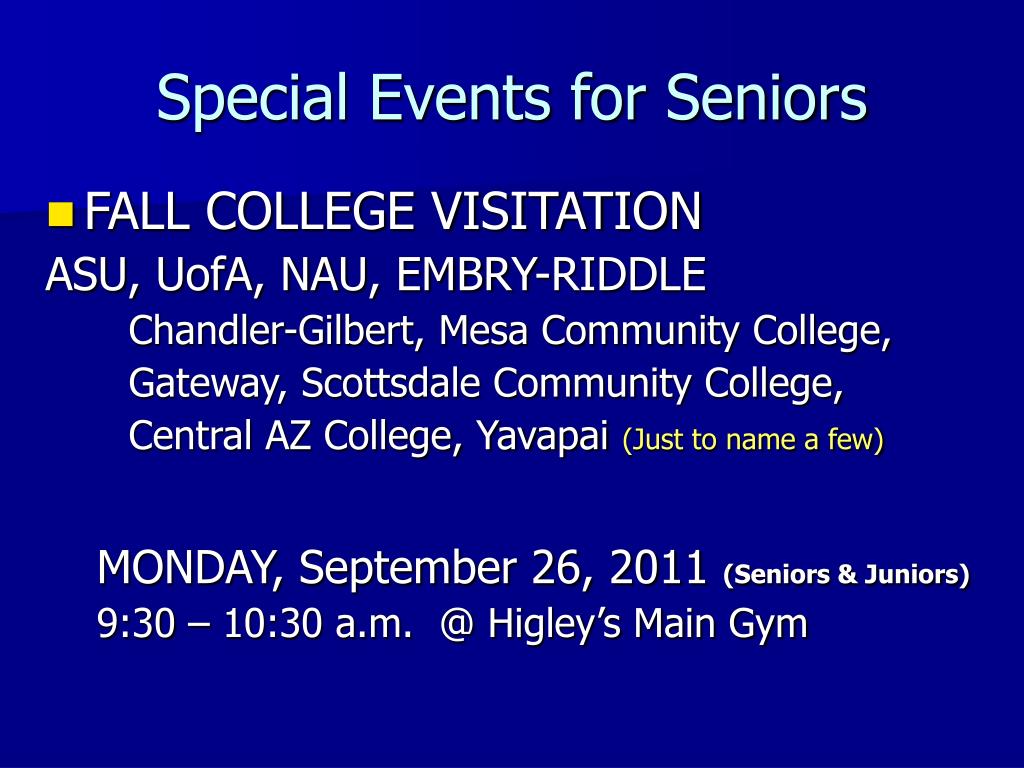 Special Events for Seniors

FALL COLLEGE VISITATION

ASU, UofA, NAU, EMBRY-RIDDLE

Chandler-Gilbert, Mesa Community College, Gateway, Scottsdale Community College, Central AZ College, Yavapai (Just to name a few)

MONDAY, September 26, 2011 (Seniors & Juniors)

9:30 – 10:30 a.m. @ Higley's Main Gym